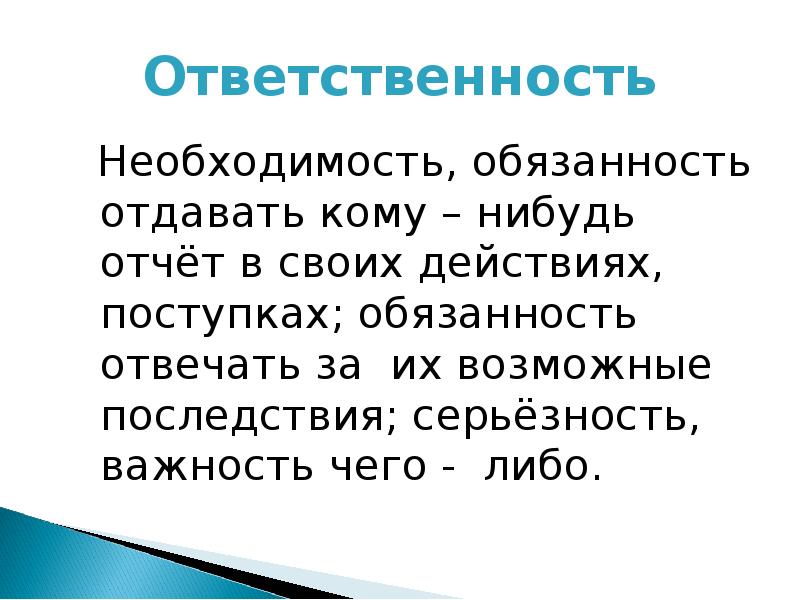 Ответственность

Необходимость, обязанность отдавать кому – нибудь отчёт в своих действиях, поступках; обязанность отвечать за их возможные последствия; серьёзность, важность чего - либо.